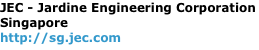 JEC - Jardine Engineering Corporation Singapore
http://sg.jec.com